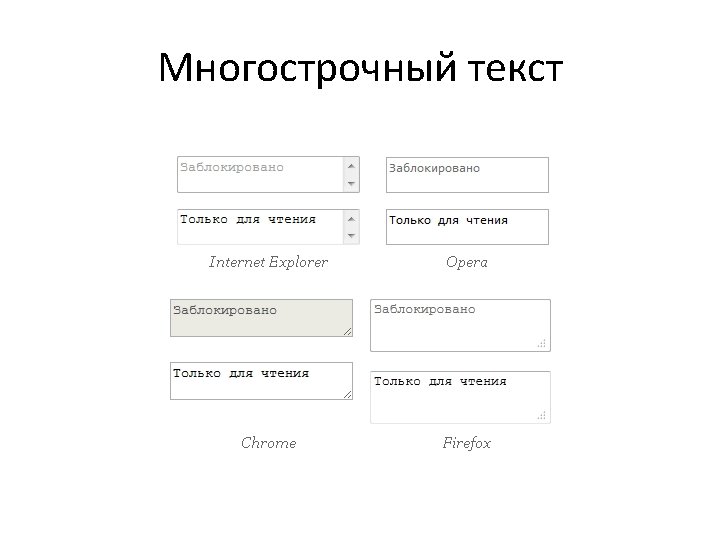 Многострочный текст

Заблокировано

Только для чтения

Internet Explorer

Заблокировано

Только для чтения

Opera

Заблокировано

Только для чтения

Chrome

Заблокировано

Только для чтения

Firefox